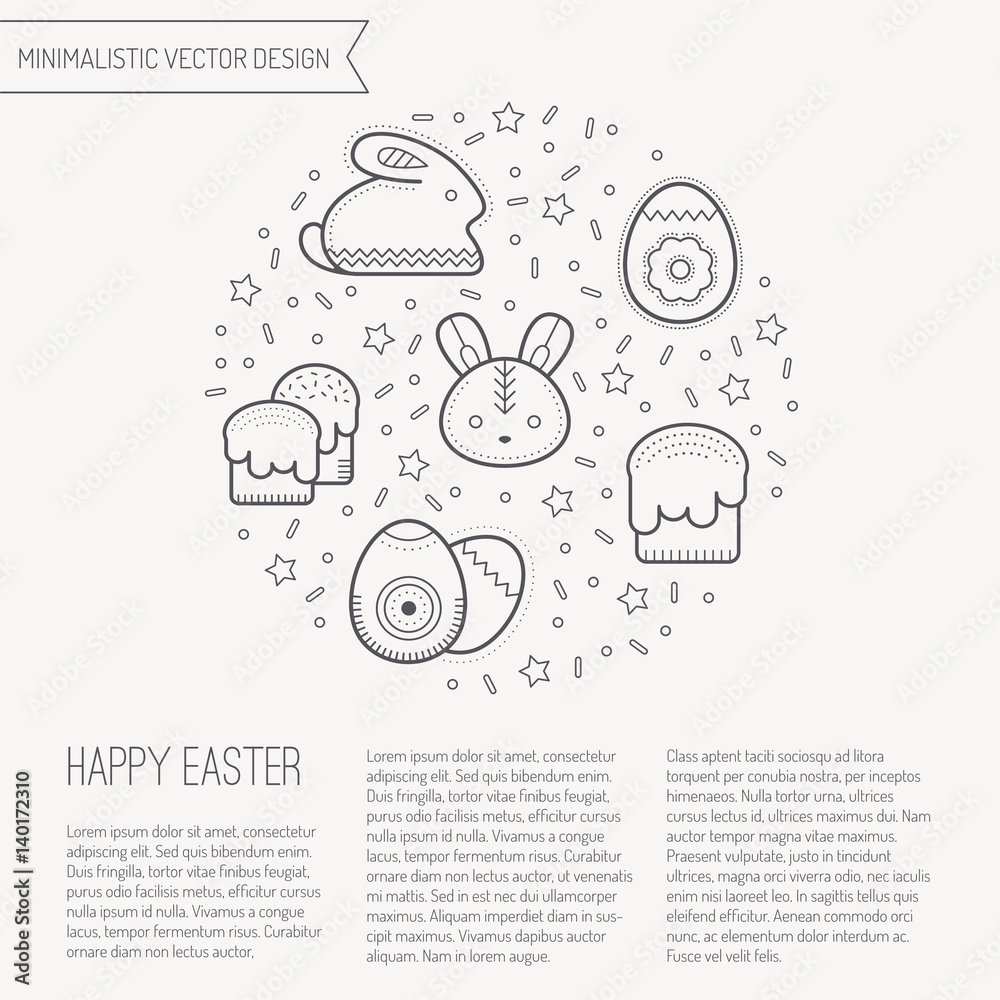 MINIMALISTIC VECTOR DESIGN

HAPPY EASTER

Lorem ipsum dolor sit amet, consectetur adipiscing elit. Sed quis bibendum enim. Duis fringilla, tortor vitae finibus feugiat, purus odio facilisis metus, efficitur cursus nulla ipsum id nulla. Vivamus a congue lacus, tempor fermentum risus. Curabitur ornare diam non lectus auctor,

Lorem ipsum dolor sit amet, consectetur adipiscing elit. Sed quis bibendum enim. Duis fringilla, tortor vitae finibus feugiat, purus odio facilisis metus, efficitur cursus nulla ipsum id nulla. Vivamus a congue lacus, tempor fermentum risus. Curabitur ornare diam non lectus auctor, ut venenatis mi mattis. Sed in est nec dui ullamcorper maximus. Aliquam imperdiet diam in suscipit maximus. Vivamus dapibus auctor aliquam. Nam in lorem augue.

Class aptent taciti sociosqu ad litora torquent per conubia nostra, per inceptos himenaeos. Nulla tortor urna, ultrices cursus lectus id, ultrices maximus dui. Nam auctor tempor magna vitae maximus. Praesent vulputate, justo in tincidunt ultrices, magna orci viverra odio, nec iaculis enim nisi laoreet leo. In sagittis tellus quis eleifend efficitur. Aenean commodo orci nunc, ac elementum dolor interdum ac. Fusce vel velit felis.

Adobe Stock | #140172310